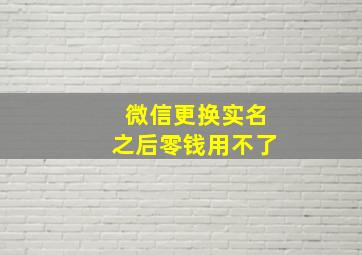 微信更换实名
之后零钱用不了